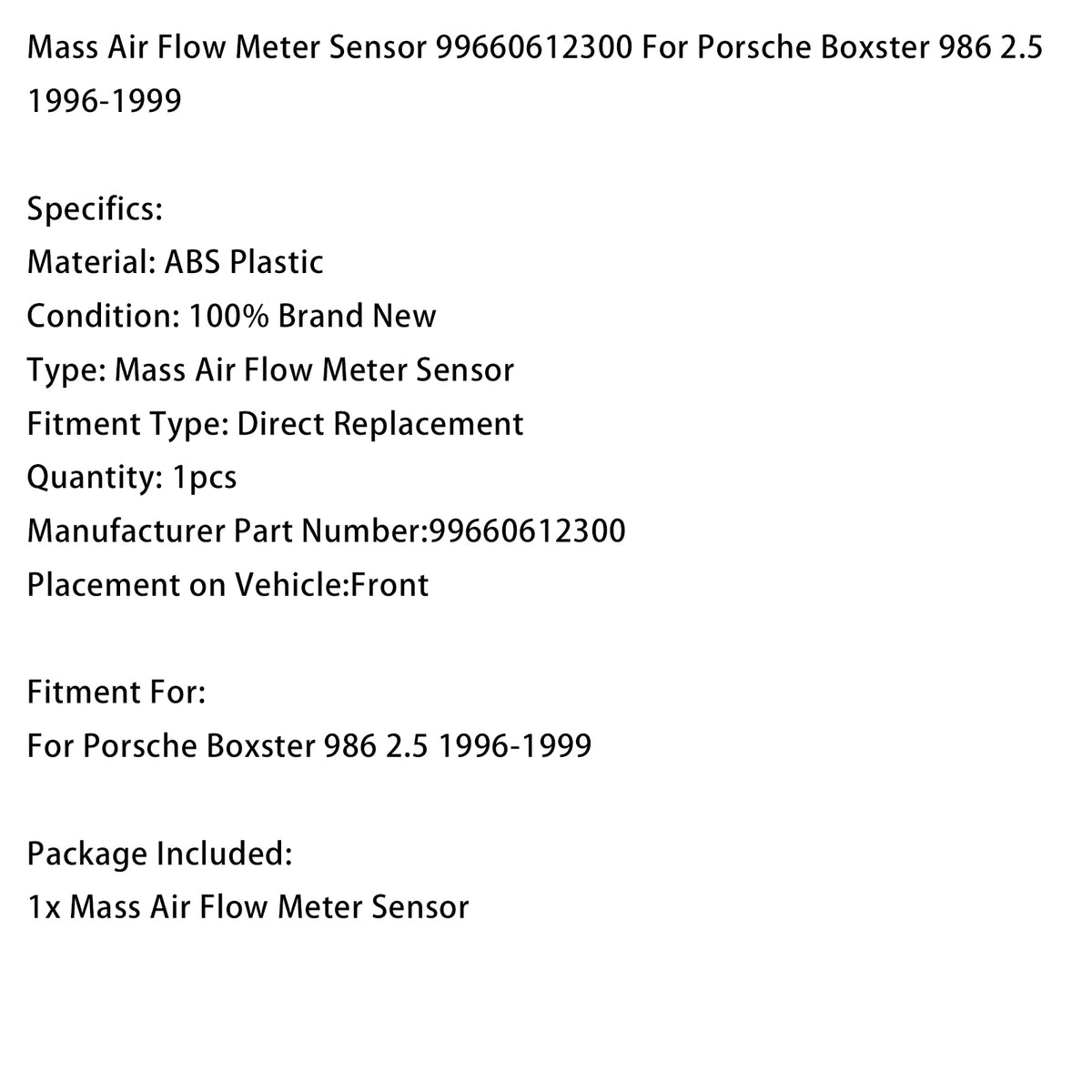 Mass Air Flow Meter Sensor 99660612300 For Porsche Boxster 986 2.5 1996-1999

Specifics:
Material: ABS Plastic
Condition: 100% Brand New
Type: Mass Air Flow Meter Sensor
Fitment Type: Direct Replacement
Quantity: 1pcs
Manufacturer Part Number:99660612300
Placement on Vehicle:Front

Fitment For:
For Porsche Boxster 986 2.5 1996-1999

Package Included:
1x Mass Air Flow Meter Sensor